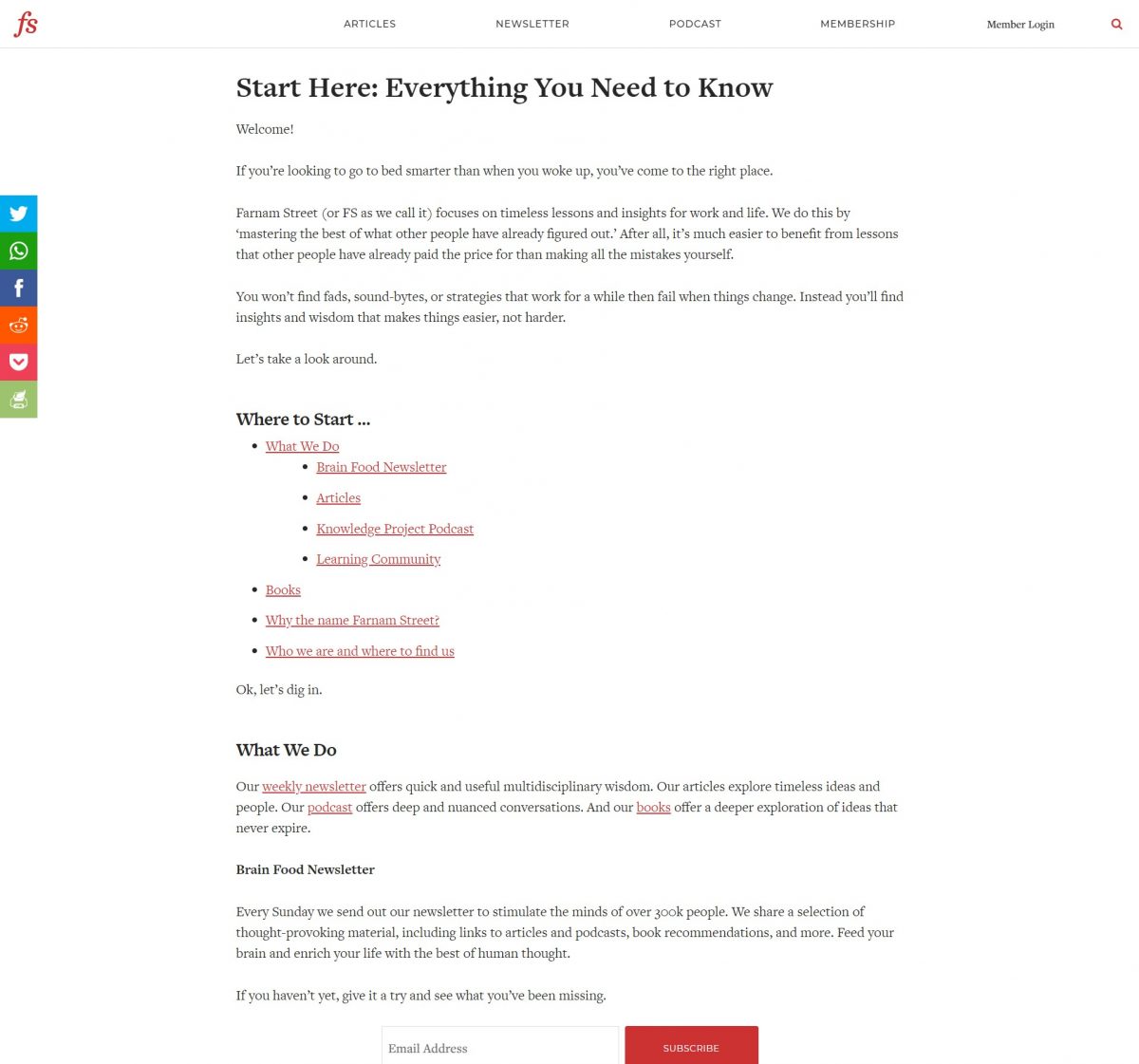 fs

ARTICLES NEWSLETTER PODCAST MEMBERSHIP Member Login

Start Here: Everything You Need to Know

Welcome!

If you're looking to go to bed smarter than when you woke up, you've come to the right place.

Farnam Street (or FS as we call it) focuses on timeless lessons and insights for work and life. We do this by 'mastering the best of what other people have already figured out.' After all, it's much easier to benefit from lessons that other people have already paid the price for than making all the mistakes yourself.

You won't find fads, sound-bytes, or strategies that work for a while then fail when things change. Instead you'll find insights and wisdom that makes things easier, not harder.

Let's take a look around.

Where to Start ...

- What We Do
  - Brain Food Newsletter
  - Articles
  - Knowledge Project Podcast
  - Learning Community
- Books
- Why the name Farnam Street?
- Who we are and where to find us

Ok, let's dig in.

What We Do

Our weekly newsletter offers quick and useful multidisciplinary wisdom. Our articles explore timeless ideas and people. Our podcast offers deep and nuanced conversations. And our books offer a deeper exploration of ideas that never expire.

Brain Food Newsletter

Every Sunday we send out our newsletter to stimulate the minds of over 300k people. We share a selection of thought-provoking material, including links to articles and podcasts, book recommendations, and more. Feed your brain and enrich your life with the best of human thought.

If you haven't yet, give it a try and see what you've been missing.

Email Address SUBSCRIBE